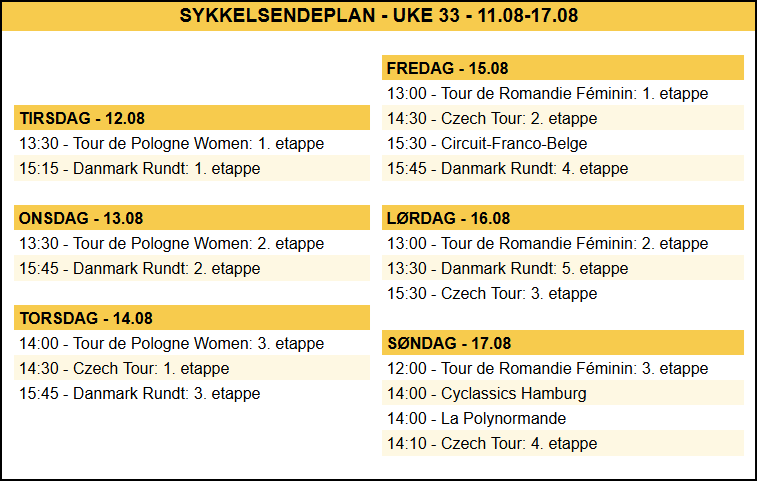 SYKKELSENDEPLAN - UKE 33 - 11.08-17.08

TIRSDAG - 12.08
13:30 - Tour de Pologne Women: 1. etappe
15:15 - Danmark Rundt: 1. etappe

ONSDAG - 13.08
13:30 - Tour de Pologne Women: 2. etappe
15:45 - Danmark Rundt: 2. etappe

TORSDAG - 14.08
14:00 - Tour de Pologne Women: 3. etappe
14:30 - Czech Tour: 1. etappe
15:45 - Danmark Rundt: 3. etappe

FREDAG - 15.08
13:00 - Tour de Romandie Féminin: 1. etappe
14:30 - Czech Tour: 2. etappe
15:30 - Circuit-Franco-Belge
15:45 - Danmark Rundt: 4. etappe

LØRDAG - 16.08
13:00 - Tour de Romandie Féminin: 2. etappe
13:30 - Danmark Rundt: 5. etappe
15:30 - Czech Tour: 3. etappe

SØNDAG - 17.08
12:00 - Tour de Romandie Féminin: 3. etappe
14:00 - Cyclassics Hamburg
14:00 - La Polynormande
14:10 - Czech Tour: 4. etappe